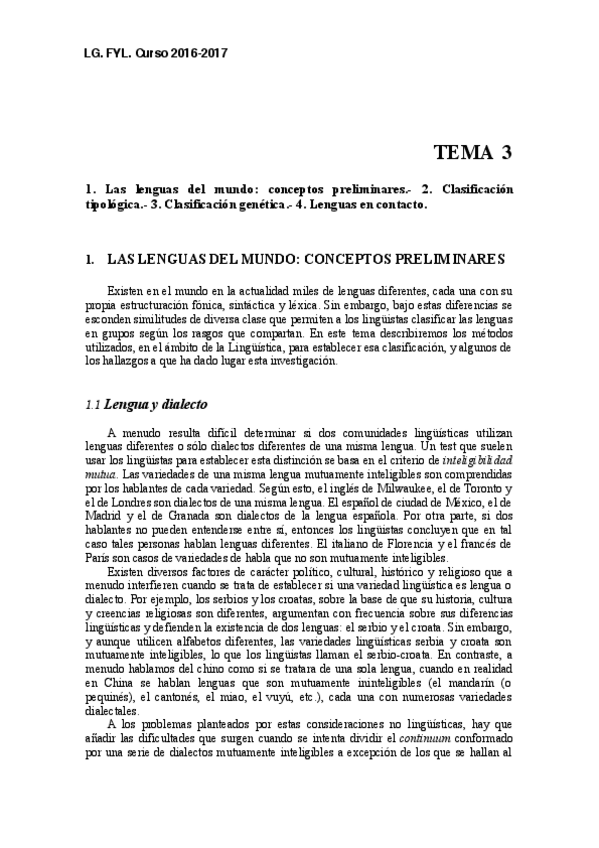 LG. FYL. Curso 2016-2017

TEMA 3

1. Las lenguas del mundo: conceptos preliminares.- 2. Clasificación tipológica.- 3. Clasificación genética.- 4. Lenguas en contacto.

1. LAS LENGUAS DEL MUNDO: CONCEPTOS PRELIMINARES

Existen en el mundo en la actualidad miles de lenguas diferentes, cada una con su propia estructuración fónica, sintáctica y léxica. Sin embargo, bajo estas diferencias se esconden similitudes de diversa clase que permiten a los lingüistas clasificar las lenguas en grupos según los rasgos que compartan. En este tema describiremos los métodos utilizados, en el ámbito de la Lingüística, para establecer esa clasificación, y algunos de los hallazgos a que ha dado lugar esta investigación.

1.1 Lengua y dialecto

A menudo resulta difícil determinar si dos comunidades lingüísticas utilizan lenguas diferentes o sólo dialectos diferentes de una misma lengua. Un test que suelen usar los lingüistas para establecer esta distinción se basa en el criterio de inteligibilidad mutua. Las variedades de una misma lengua mutuamente inteligibles son comprendidas por los hablantes de cada variedad. Según esto, el inglés de Milwaukee, el de Toronto y el de Londres son dialectos de una misma lengua. El español de ciudad de México, el de Madrid y el de Granada son dialectos de la lengua española. Por otra parte, si dos hablantes no pueden entenderse entre sí, entonces los lingüistas concluyen que en tal caso tales personas hablan lenguas diferentes. El italiano de Florencia y el francés de París son casos de variedades de habla que no son mutuamente inteligibles.

Existen diversos factores de carácter político, cultural, histórico y religioso que a menudo interfieren cuando se trata de establecer si una variedad lingüística es lengua o dialecto. Por ejemplo, los serbios y los croatas, sobre la base de que su historia, cultura y creencias religiosas son diferentes, argumentan con frecuencia sobre sus diferencias lingüísticas y defienden la existencia de dos lenguas: el serbio y el croata. Sin embargo, y aunque utilicen alfabetos diferentes, las variedades lingüísticas serbia y croata son mutuamente inteligibles, lo que los lingüistas llaman el serbio-croata. En contraste, a menudo hablamos del chino como si se tratara de una sola lengua, cuando en realidad en China se hablan lenguas que son mutuamente ininteligibles (el mandarín (o pequinés), el cantonés, el miao, el vuyú, etc.), cada una con numerosas variedades dialectales.

A los problemas planteados por estas consideraciones no lingüísticas, hay que añadir las dificultades que surgen cuando se intenta dividir el continuum conformado por una serie de dialectos mutuamente inteligibles a excepción de los que se hallan al